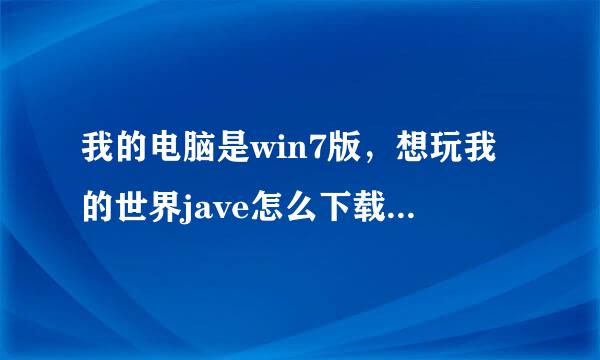 我的电脑是win7版，想玩我的世界jave怎么下载...